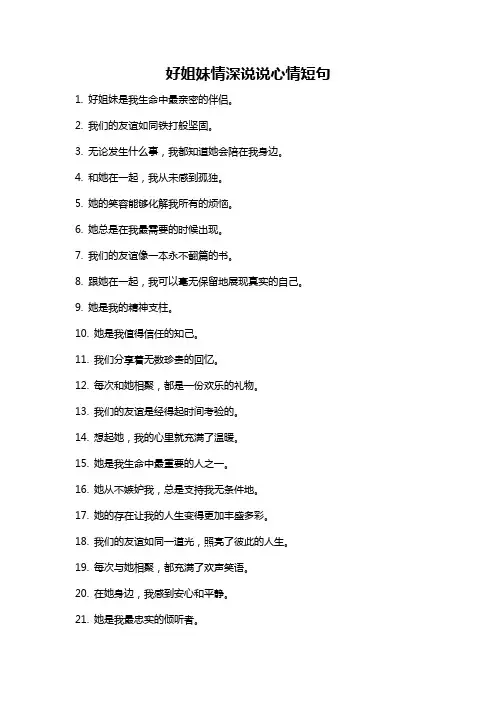 好姐妹情深说说心情短句

1. 好姐妹是我生命中最亲密的伴侣。

2. 我们的友谊如同铁打般坚固。

3. 无论发生什么事，我都知道她会陪在我身边。

4. 和她在一起，我从未感到孤独。

5. 她的笑容能够化解我所有的烦恼。

6. 她总是在我最需要的时候出现。

7. 我们的友谊像一本永不翻篇的书。

8. 跟她在一起，我可以毫无保留地展现真实的自己。

9. 她是我的精神支柱。

10. 她是我值得信任的知己。

11. 我们分享着无数珍贵的回忆。

12. 每次和她相聚，都是一份欢乐的礼物。

13. 我们的友谊是经得起时间考验的。

14. 想起她，我的心里就充满了温暖。

15. 她是我生命中最重要的人之一。

16. 她从不嫉妒我，总是支持我无条件地。

17. 她的存在让我的人生变得更加丰盛多彩。

18. 我们的友谊如同一道光，照亮了彼此的人生。

19. 每次与她相聚，都充满了欢声笑语。

20. 在她身边，我感到安心和平静。

21. 她是我最忠实的倾听者。